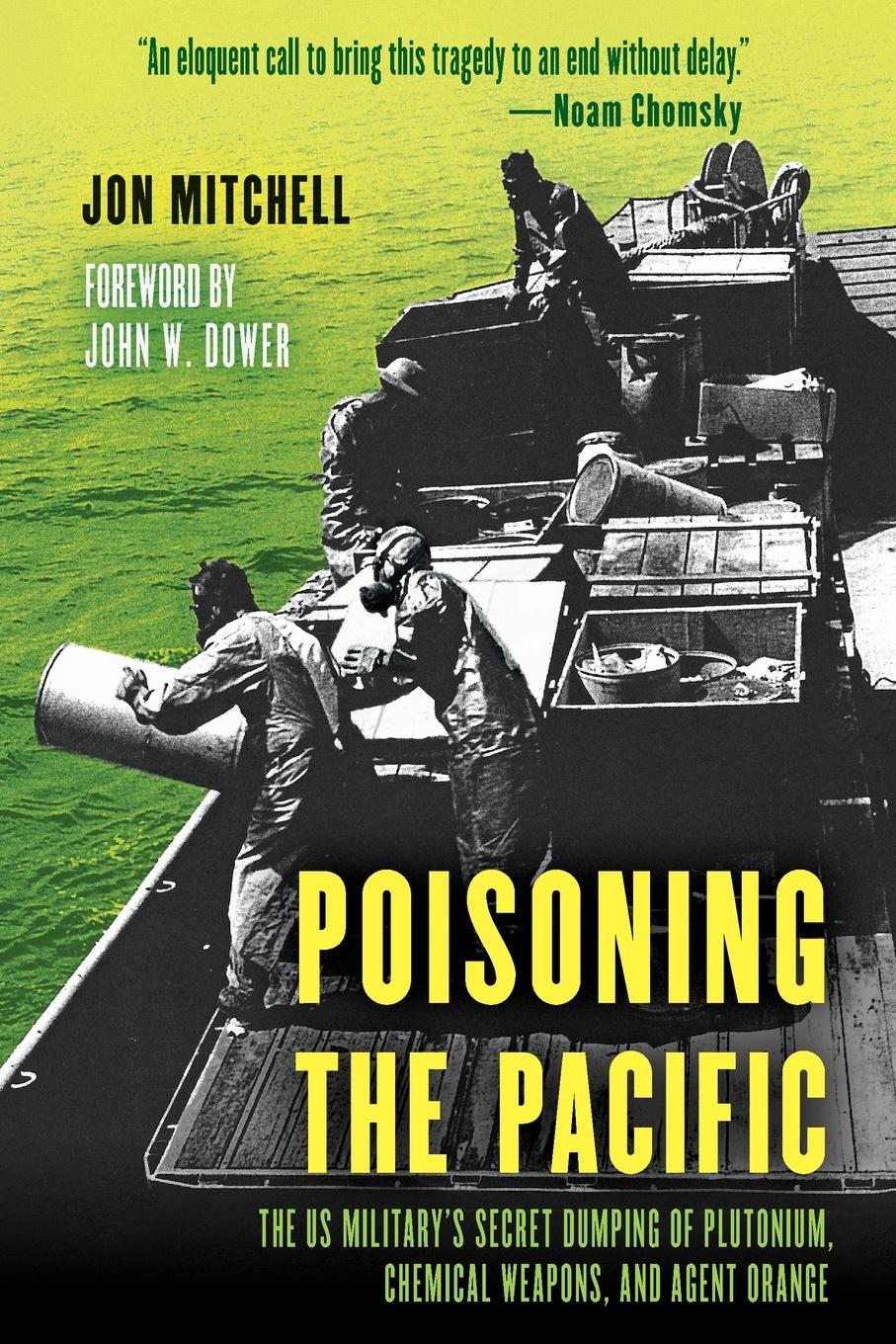 "An eloquent call to bring this tragedy to an end without delay."
—Noam Chomsky

JON MITCHELL

FOREWORD BY
JOHN W. DOWER

POISONING THE PACIFIC

THE US MILITARY'S SECRET DUMPING OF PLUTONIUM, CHEMICAL WEAPONS, AND AGENT ORANGE